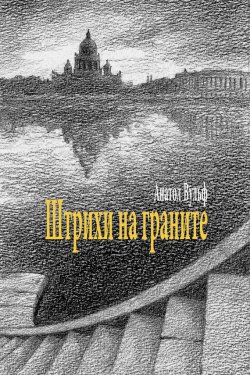 Анатол Вульф

Штрихи на граните